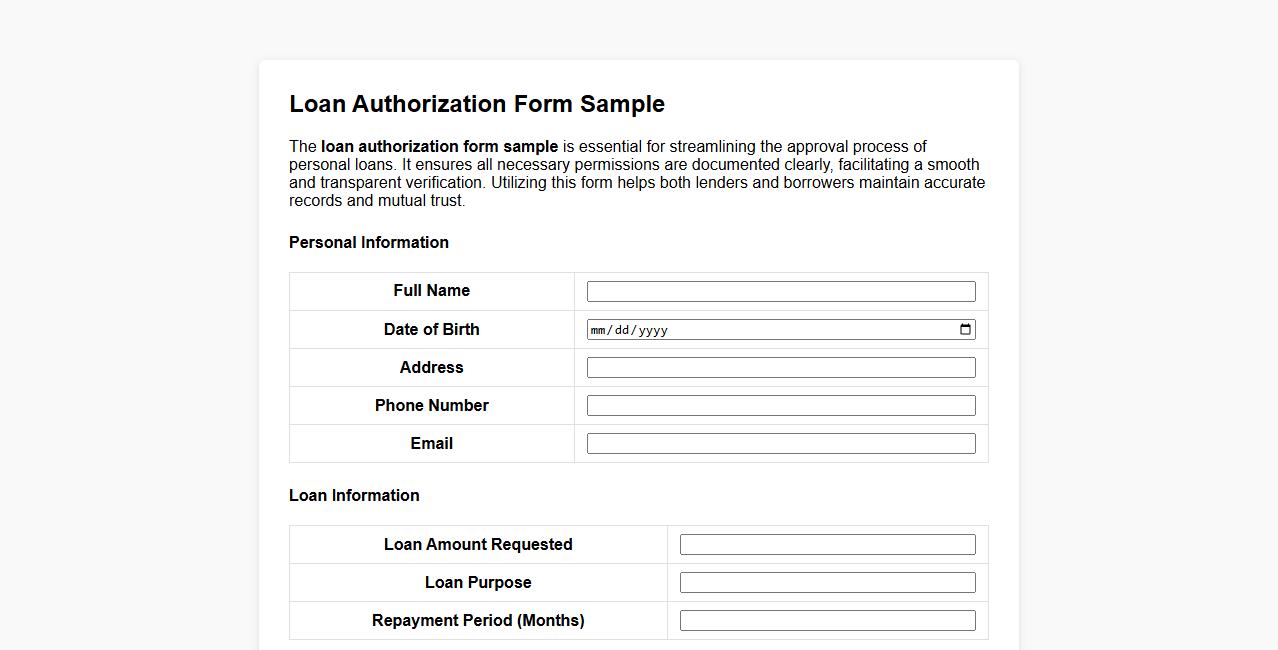 Loan Authorization Form Sample

The loan authorization form sample is essential for streamlining the approval process of personal loans. It ensures all necessary permissions are documented clearly, facilitating a smooth and transparent verification. Utilizing this form helps both lenders and borrowers maintain accurate records and mutual trust.

Personal Information

| Full Name | |
|---|---|
| Date of Birth | mm/dd/yyyy |
| Address | |
| Phone Number | |
| Email | |

Loan Information

| Loan Amount Requested | |
|---|---|
| Loan Purpose | |
| Repayment Period (Months) | |